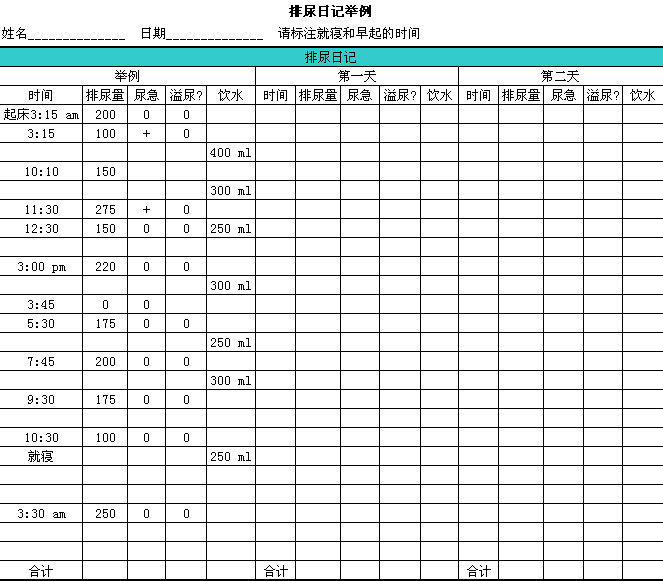 排尿日记举例

姓名______________ 日期______________ 请标注就寝和早起的时间

排尿日记

| 举例 | | | | | 第一天 | | | | | 第二天 | | | | |
|---|---|---|---|---|---|---|---|---|---|---|---|---|---|---|
| 时间 | 排尿量 | 尿急 | 溢尿? | 饮水 | 时间 | 排尿量 | 尿急 | 溢尿? | 饮水 | 时间 | 排尿量 | 尿急 | 溢尿? | 饮水 |
| 起床3:15 am | 200 | 0 | 0 | | | | | | | | | | | |
| 3:15 | 100 | + | 0 | | | | | | | | | | | |
| | | | | 400 ml | | | | | | | | | | |
| 10:10 | 150 | | | | | | | | | | | | | |
| | | | | 300 ml | | | | | | | | | | |
| 11:30 | 275 | + | 0 | | | | | | | | | | | |
| 12:30 | 150 | 0 | 0 | 250 ml | | | | | | | | | | |
| | | | | | | | | | | | | | | |
| 3:00 pm | 220 | 0 | 0 | | | | | | | | | | | |
| | | | | 300 ml | | | | | | | | | | |
| 3:45 | 0 | 0 | | | | | | | | | | | | |
| 5:30 | 175 | 0 | 0 | | | | | | | | | | | |
| | | | | 250 ml | | | | | | | | | | |
| 7:45 | 200 | 0 | 0 | | | | | | | | | | | |
| | | | | 300 ml | | | | | | | | | | |
| 9:30 | 175 | 0 | 0 | | | | | | | | | | | |
| | | | | | | | | | | | | | | |
| 10:30 | 100 | 0 | 0 | | | | | | | | | | | |
| 就寝 | | | | 250 ml | | | | | | | | | | |
| | | | | | | | | | | | | | | |
| | | | | | | | | | | | | | | |
| 3:30 am | 250 | 0 | 0 | | | | | | | | | | | |
| | | | | | | | | | | | | | | |
| | | | | | | | | | | | | | | |
| 合计 | | | | | 合计 | | | | | 合计 | | | | |